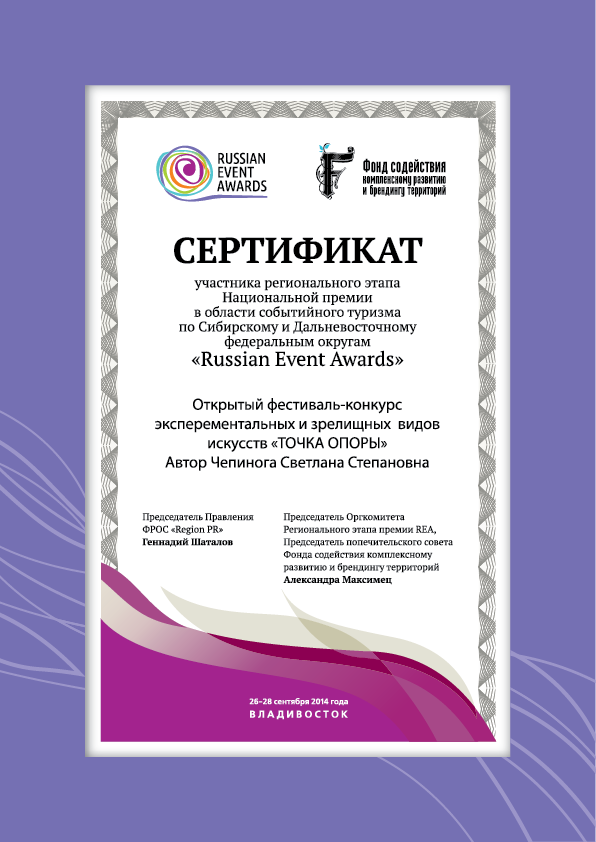 RUSSIAN EVENT AWARDS

Фонд содействия комплексному развитию и брендингу территорий

СЕРТИФИКАТ

участника регионального этапа Национальной премии в области событийного туризма по Сибирскому и Дальневосточному федеральным округам
«Russian Event Awards»

Открытый фестиваль-конкурс эксперементальных и зрелищных видов искусств «ТОЧКА ОПОРЫ»
Автор Чепинога Светлана Степановна

Председатель Правления
ФРОС «Region PR»
Геннадий Шаталов

Председатель Оргкомитета
Регионального этапа премии REA,
Председатель попечительского совета
Фонда содействия комплексному развитию и брендингу территорий
Александра Максимец

26–28 сентября 2014 года
ВЛАДИВОСТОК